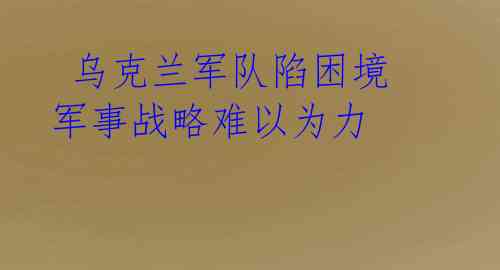 乌克兰军队陷困境
军事战略难以为力